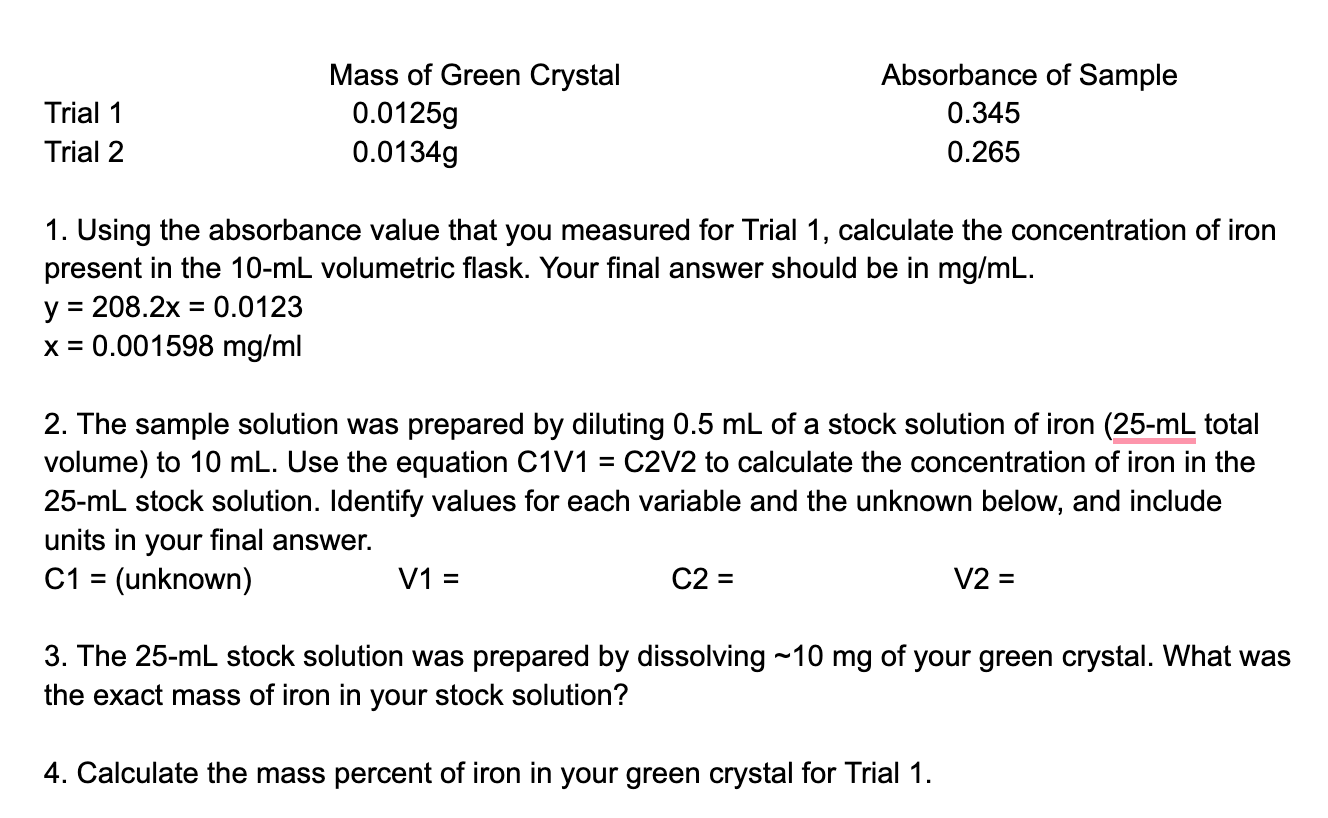 |  | Mass of Green Crystal | Absorbance of Sample |
|---|---|---|
| Trial 1 | 0.0125g | 0.345 |
| Trial 2 | 0.0134g | 0.265 |

1. Using the absorbance value that you measured for Trial 1, calculate the concentration of iron present in the 10-mL volumetric flask. Your final answer should be in mg/mL.
y = 208.2x = 0.0123
x = 0.001598 mg/ml

2. The sample solution was prepared by diluting 0.5 mL of a stock solution of iron (25-mL total volume) to 10 mL. Use the equation C1V1 = C2V2 to calculate the concentration of iron in the 25-mL stock solution. Identify values for each variable and the unknown below, and include units in your final answer.
C1 = (unknown) V1 = C2 = V2 =

3. The 25-mL stock solution was prepared by dissolving ~10 mg of your green crystal. What was the exact mass of iron in your stock solution?

4. Calculate the mass percent of iron in your green crystal for Trial 1.